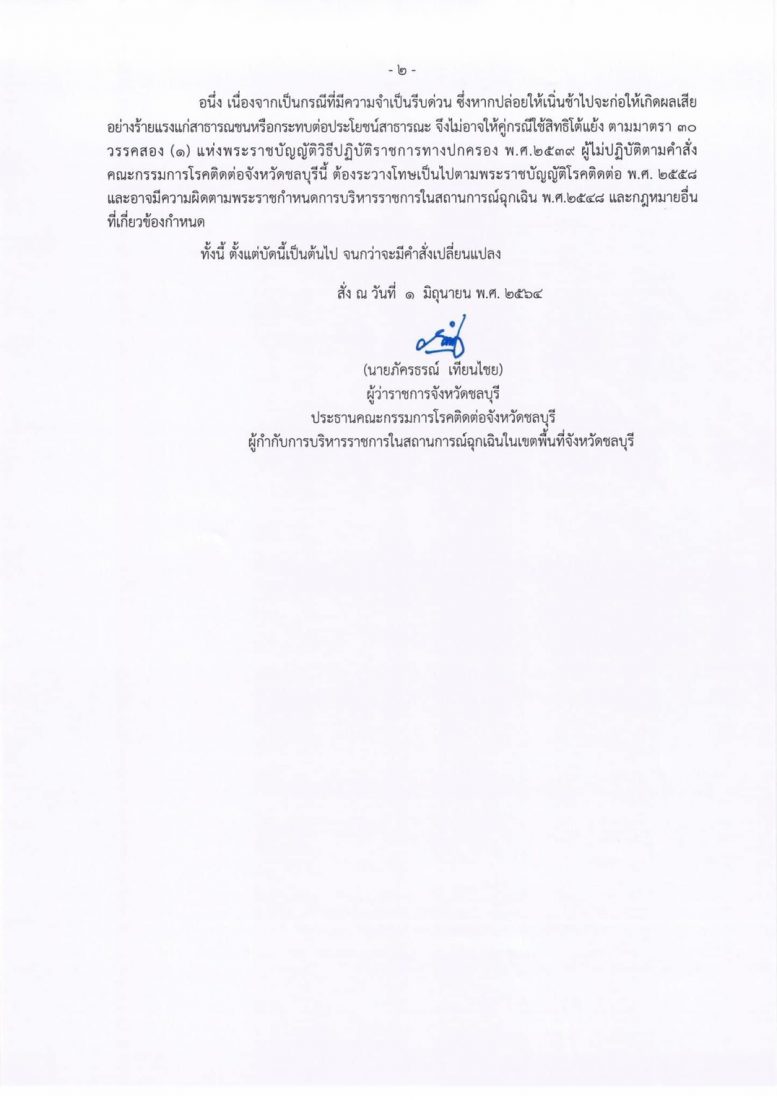 - ๒ -

อนึ่ง เนื่องจากเป็นกรณีที่มีความจำเป็นรีบด่วน ซึ่งหากปล่อยให้เนิ่นช้าไปจะก่อให้เกิดผลเสียอย่างร้ายแรงแก่สาธารณชนหรือกระทบต่อประโยชน์สาธารณะ จึงไม่อาจให้คู่กรณีใช้สิทธิโต้แย้ง ตามมาตรา ๓๐ วรรคสอง (๑) แห่งพระราชบัญญัติวิธีปฏิบัติราชการทางปกครอง พ.ศ.๒๕๓๙ ผู้ไม่ปฏิบัติตามคำสั่งคณะกรรมการโรคติดต่อจังหวัดชลบุรีนี้ ต้องระวางโทษเป็นไปตามพระราชบัญญัติโรคติดต่อ พ.ศ. ๒๕๕๘ และอาจมีความผิดตามพระราชกำหนดการบริหารราชการในสถานการณ์ฉุกเฉิน พ.ศ.๒๕๔๘ และกฎหมายอื่นที่เกี่ยวข้องกำหนด

ทั้งนี้ ตั้งแต่บัดนี้เป็นต้นไป จนกว่าจะมีคำสั่งเปลี่ยนแปลง

สั่ง ณ วันที่ ๑ มิถุนายน พ.ศ. ๒๕๖๔

(นายภัครธรณ์ เทียนไชย)
ผู้ว่าราชการจังหวัดชลบุรี
ประธานคณะกรรมการโรคติดต่อจังหวัดชลบุรี
ผู้กำกับการบริหารราชการในสถานการณ์ฉุกเฉินในเขตพื้นที่จังหวัดชลบุรี